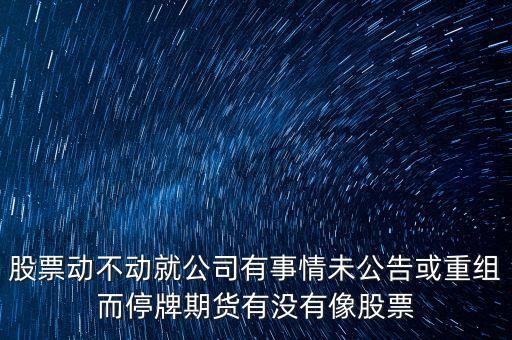 股票动不动就公司有事情未公告或重组而停牌期货有没有像股票